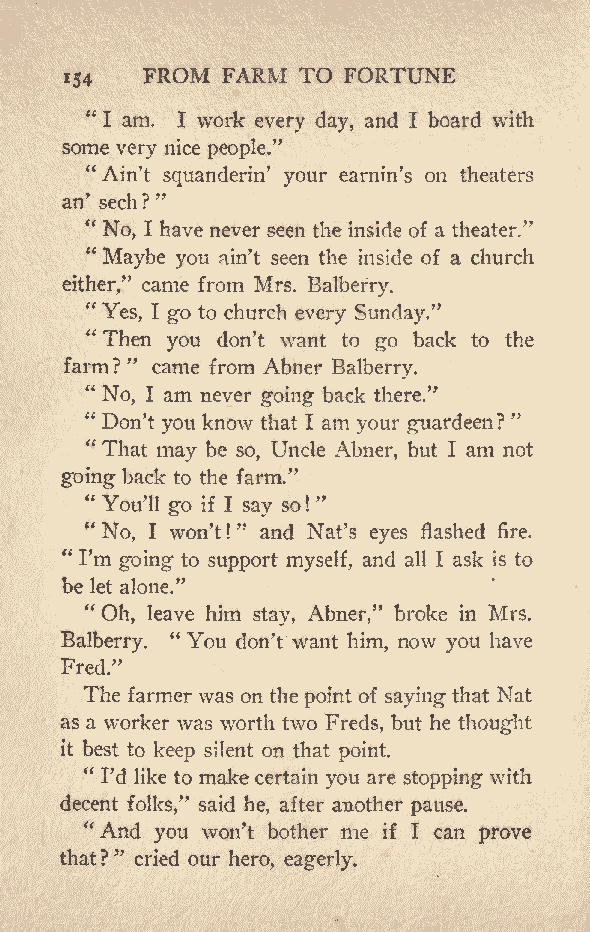 154 FROM FARM TO FORTUNE

"I am. I work every day, and I board with some very nice people."

"Ain't squanderin' your earnin's on theaters an' sech?"

"No, I have never seen the inside of a theater."

"Maybe you ain't seen the inside of a church either," came from Mrs. Balberry.

"Yes, I go to church every Sunday."

"Then you don't want to go back to the farm?" came from Abner Balberry.

"No, I am never going back there."

"Don't you know that I am your guardeen?"

"That may be so, Uncle Abner, but I am not going back to the farm."

"You'll go if I say so!"

"No, I won't!" and Nat's eyes flashed fire. "I'm going to support myself, and all I ask is to be let alone."

"Oh, leave him stay, Abner," broke in Mrs. Balberry. "You don't want him, now you have Fred."

The farmer was on the point of saying that Nat as a worker was worth two Freds, but he thought it best to keep silent on that point.

"I'd like to make certain you are stopping with decent folks," said he, after another pause.

"And you won't bother me if I can prove that?" cried our hero, eagerly.